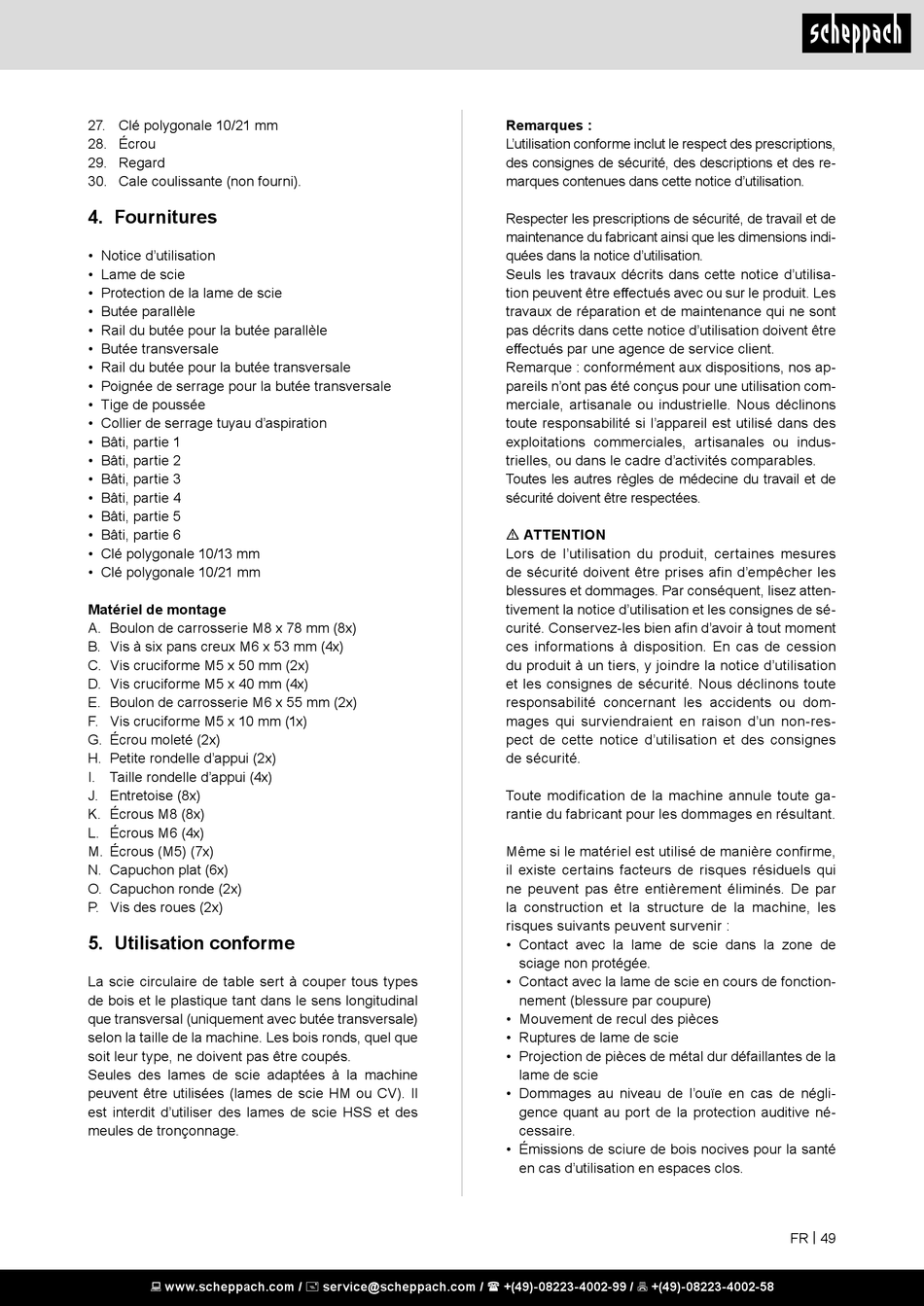 scheppach

27. Clé polygonale 10/21 mm
28. Écrou
29. Regard
30. Cale coulissante (non fourni).

4. Fournitures

• Notice d'utilisation
• Lame de scie
• Protection de la lame de scie
• Butée parallèle
• Rail du butée pour la butée parallèle
• Butée transversale
• Rail du butée pour la butée transversale
• Poignée de serrage pour la butée transversale
• Tige de poussée
• Collier de serrage tuyau d'aspiration
• Bâti, partie 1
• Bâti, partie 2
• Bâti, partie 3
• Bâti, partie 4
• Bâti, partie 5
• Bâti, partie 6
• Clé polygonale 10/13 mm
• Clé polygonale 10/21 mm

Matériel de montage
A. Boulon de carrosserie M8 x 78 mm (8x)
B. Vis à six pans creux M6 x 53 mm (4x)
C. Vis cruciforme M5 x 50 mm (2x)
D. Vis cruciforme M5 x 40 mm (4x)
E. Boulon de carrosserie M6 x 55 mm (2x)
F. Vis cruciforme M5 x 10 mm (1x)
G. Écrou moleté (2x)
H. Petite rondelle d'appui (2x)
I. Taille rondelle d'appui (4x)
J. Entretoise (8x)
K. Écrous M8 (8x)
L. Écrous M6 (4x)
M. Écrous (M5) (7x)
N. Capuchon plat (6x)
O. Capuchon ronde (2x)
P. Vis des roues (2x)

5. Utilisation conforme

La scie circulaire de table sert à couper tous types de bois et le plastique tant dans le sens longitudinal que transversal (uniquement avec butée transversale) selon la taille de la machine. Les bois ronds, quel que soit leur type, ne doivent pas être coupés.
Seules des lames de scie adaptées à la machine peuvent être utilisées (lames de scie HM ou CV). Il est interdit d'utiliser des lames de scie HSS et des meules de tronçonnage.

Remarques :
L'utilisation conforme inclut le respect des prescriptions, des consignes de sécurité, des descriptions et des remarques contenues dans cette notice d'utilisation.

Respecter les prescriptions de sécurité, de travail et de maintenance du fabricant ainsi que les dimensions indiquées dans la notice d'utilisation.
Seuls les travaux décrits dans cette notice d'utilisation peuvent être effectués avec ou sur le produit. Les travaux de réparation et de maintenance qui ne sont pas décrits dans cette notice d'utilisation doivent être effectués par une agence de service client.
Remarque : conformément aux dispositions, nos appareils n'ont pas été conçus pour une utilisation commerciale, artisanale ou industrielle. Nous déclinons toute responsabilité si l'appareil est utilisé dans des exploitations commerciales, artisanales ou industrielles, ou dans le cadre d'activités comparables.
Toutes les autres règles de médecine du travail et de sécurité doivent être respectées.

⚠ ATTENTION
Lors de l'utilisation du produit, certaines mesures de sécurité doivent être prises afin d'empêcher les blessures et dommages. Par conséquent, lisez attentivement la notice d'utilisation et les consignes de sécurité. Conservez-les bien afin d'avoir à tout moment ces informations à disposition. En cas de cession du produit à un tiers, y joindre la notice d'utilisation et les consignes de sécurité. Nous déclinons toute responsabilité concernant les accidents ou dommages qui surviendraient en raison d'un non-respect de cette notice d'utilisation et des consignes de sécurité.

Toute modification de la machine annule toute garantie du fabricant pour les dommages en résultant.

Même si le matériel est utilisé de manière confirme, il existe certains facteurs de risques résiduels qui ne peuvent pas être entièrement éliminés. De par la construction et la structure de la machine, les risques suivants peuvent survenir :
• Contact avec la lame de scie dans la zone de sciage non protégée.
• Contact avec la lame de scie en cours de fonctionnement (blessure par coupure)
• Mouvement de recul des pièces
• Ruptures de lame de scie
• Projection de pièces de métal dur défaillantes de la lame de scie
• Dommages au niveau de l'ouïe en cas de négligence quant au port de la protection auditive nécessaire.
• Émissions de sciure de bois nocives pour la santé en cas d'utilisation en espaces clos.

FR | 49

www.scheppach.com / service@scheppach.com / +(49)-08223-4002-99 / +(49)-08223-4002-58